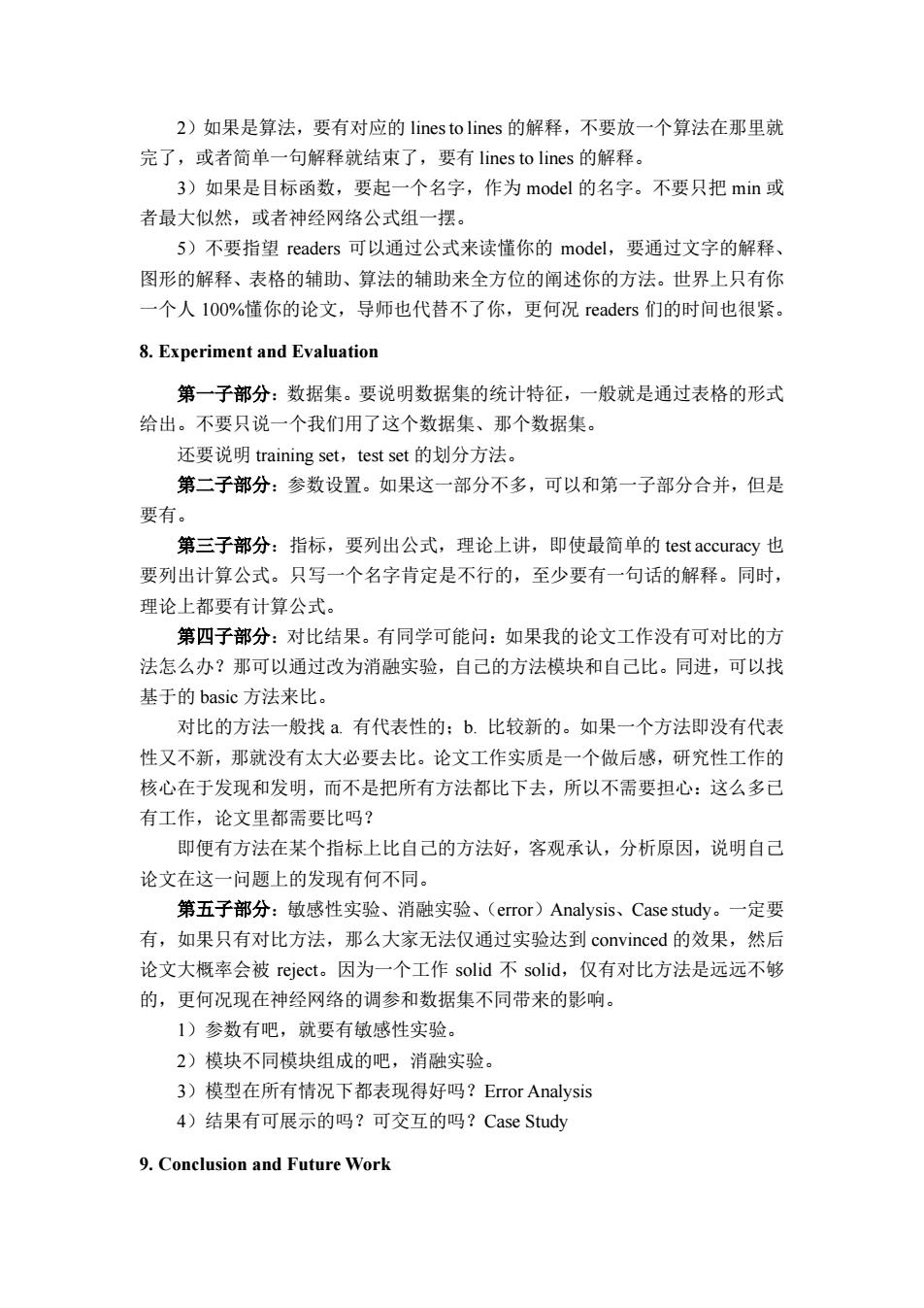 2）如果是算法，要有对应的 lines to lines 的解释，不要放一个算法在那里就完了，或者简单一句解释就结束了，要有 lines to lines 的解释。

3）如果是目标函数，要起一个名字，作为 model 的名字。不要只把 min 或者最大似然，或者神经网络公式组一摆。

5）不要指望 readers 可以通过公式来读懂你的 model，要通过文字的解释、图形的解释、表格的辅助、算法的辅助来全方位的阐述你的方法。世界上只有你一个人 100%懂你的论文，导师也代替不了你，更何况 readers 们的时间也很紧。

8. Experiment and Evaluation

第一子部分：数据集。要说明数据集的统计特征，一般就是通过表格的形式给出。不要只说一个我们用了这个数据集、那个数据集。

还要说明 training set，test set 的划分方法。

第二子部分：参数设置。如果这一部分不多，可以和第一子部分合并，但是要有。

第三子部分：指标，要列出公式，理论上讲，即使最简单的 test accuracy 也要列出计算公式。只写一个名字肯定是不行的，至少要有一句话的解释。同时，理论上都要有计算公式。

第四子部分：对比结果。有同学可能问：如果我的论文工作没有可对比的方法怎么办？那可以通过改为消融实验，自己的方法模块和自己比。同进，可以找基于的 basic 方法来比。

对比的方法一般找 a. 有代表性的；b. 比较新的。如果一个方法即没有代表性又不新，那就没有太大必要去比。论文工作实质是一个做后感，研究性工作的核心在于发现和发明，而不是把所有方法都比下去，所以不需要担心：这么多已有工作，论文里都需要比吗？

即便有方法在某个指标上比自己的方法好，客观承认，分析原因，说明自己论文在这一问题上的发现有何不同。

第五子部分：敏感性实验、消融实验、（error）Analysis、Case study。一定要有，如果只有对比方法，那么大家无法仅通过实验达到 convinced 的效果，然后论文大概率会被 reject。因为一个工作 solid 不 solid，仅有对比方法是远远不够的，更何况现在神经网络的调参和数据集不同带来的影响。

1）参数有吧，就要有敏感性实验。

2）模块不同模块组成的吧，消融实验。

3）模型在所有情况下都表现得好吗？Error Analysis

4）结果有可展示的吗？可交互的吗？Case Study

9. Conclusion and Future Work